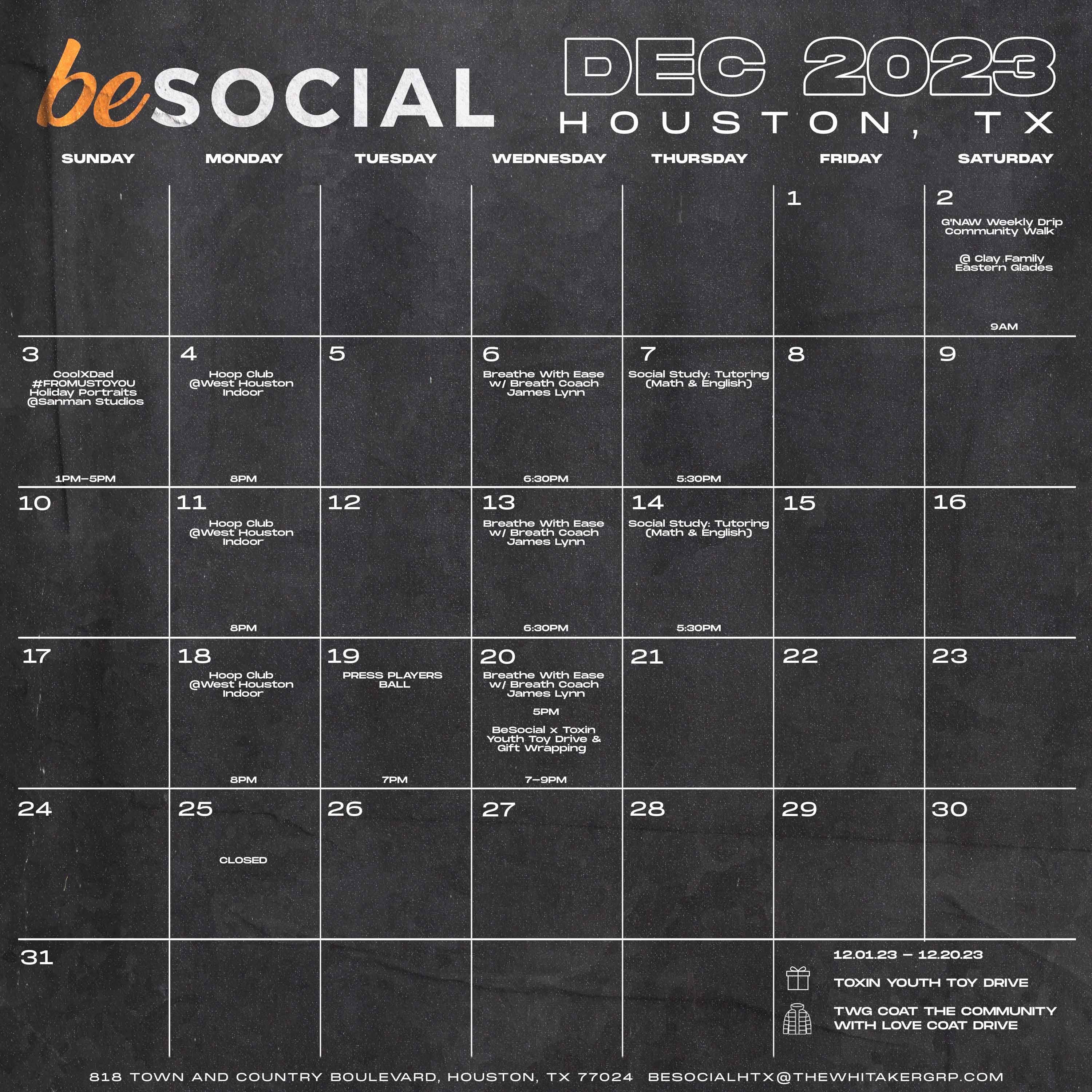 beSOCIAL

DEC 2023
HOUSTON, TX

| SUNDAY | MONDAY | TUESDAY | WEDNESDAY | THURSDAY | FRIDAY | SATURDAY |
|---|---|---|---|---|---|---|
| | | | | | 1 | 2 G'NAW Weekly Drip Community Walk @ Clay Family Eastern Glades 9AM |
| 3 CoolXDad #FROMUSTOYOU Holiday Portraits @Sanman Studios 1PM–5PM | 4 Hoop Club @West Houston Indoor 8PM | 5 | 6 Breathe With Ease w/ Breath Coach James Lynn 6:30PM | 7 Social Study: Tutoring (Math & English) 5:30PM | 8 | 9 |
| 10 | 11 Hoop Club @West Houston Indoor 8PM | 12 | 13 Breathe With Ease w/ Breath Coach James Lynn 6:30PM | 14 Social Study: Tutoring (Math & English) 5:30PM | 15 | 16 |
| 17 | 18 Hoop Club @West Houston Indoor 8PM | 19 PRESS PLAYERS BALL 7PM | 20 Breathe With Ease w/ Breath Coach James Lynn 5PM BeSocial x Toxin Youth Toy Drive & Gift Wrapping 7–9PM | 21 | 22 | 23 |
| 24 | 25 CLOSED | 26 | 27 | 28 | 29 | 30 |
| 31 | | | | | | |

12.01.23 – 12.20.23

TOXIN YOUTH TOY DRIVE

TWG COAT THE COMMUNITY WITH LOVE COAT DRIVE

818 TOWN AND COUNTRY BOULEVARD, HOUSTON, TX 77024 BESOCIALHTX@THEWHITAKERGRP.COM